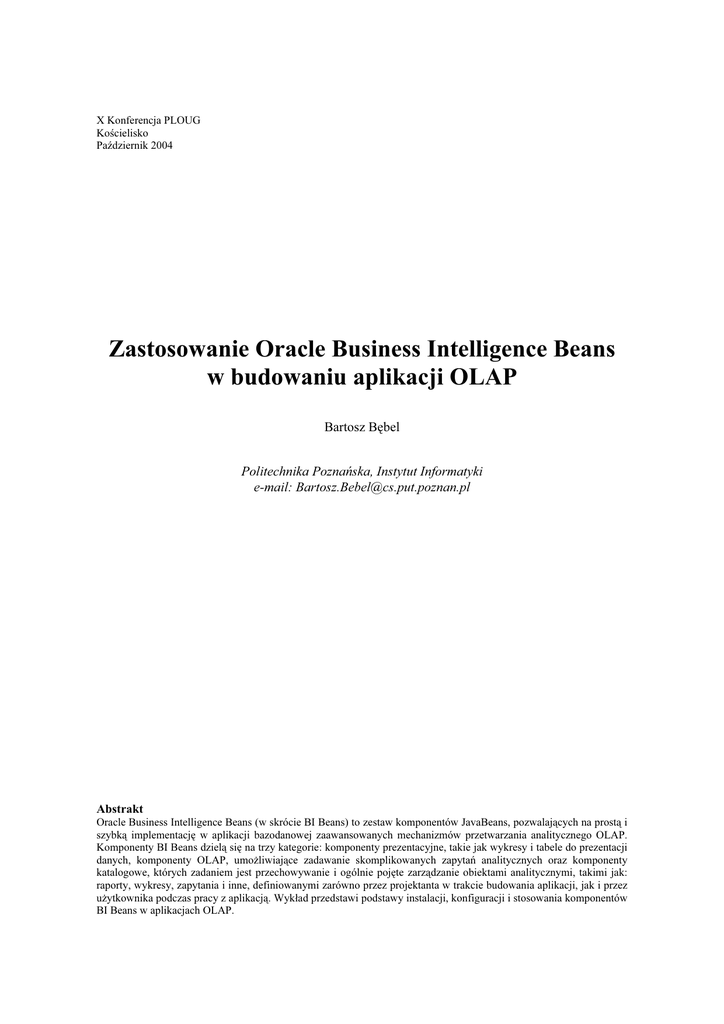 X Konferencja PLOUG
Kościelisko
Październik 2004

Zastosowanie Oracle Business Intelligence Beans w budowaniu aplikacji OLAP

Bartosz Bębel

Politechnika Poznańska, Instytut Informatyki
e-mail: Bartosz.Bebel@cs.put.poznan.pl

Abstrakt
Oracle Business Intelligence Beans (w skrócie BI Beans) to zestaw komponentów JavaBeans, pozwalających na prostą i szybką implementację w aplikacji bazodanowej zaawansowanych mechanizmów przetwarzania analitycznego OLAP. Komponenty BI Beans dzielą się na trzy kategorie: komponenty prezentacyjne, takie jak wykresy i tabele do prezentacji danych, komponenty OLAP, umożliwiające zadawanie skomplikowanych zapytań analitycznych oraz komponenty katalogowe, których zadaniem jest przechowywanie i ogólnie pojęte zarządzanie obiektami analitycznymi, takimi jak: raporty, wykresy, zapytania i inne, definiowanymi zarówno przez projektanta w trakcie budowania aplikacji, jak i przez użytkownika podczas pracy z aplikacją. Wykład przedstawi podstawy instalacji, konfiguracji i stosowania komponentów BI Beans w aplikacjach OLAP.